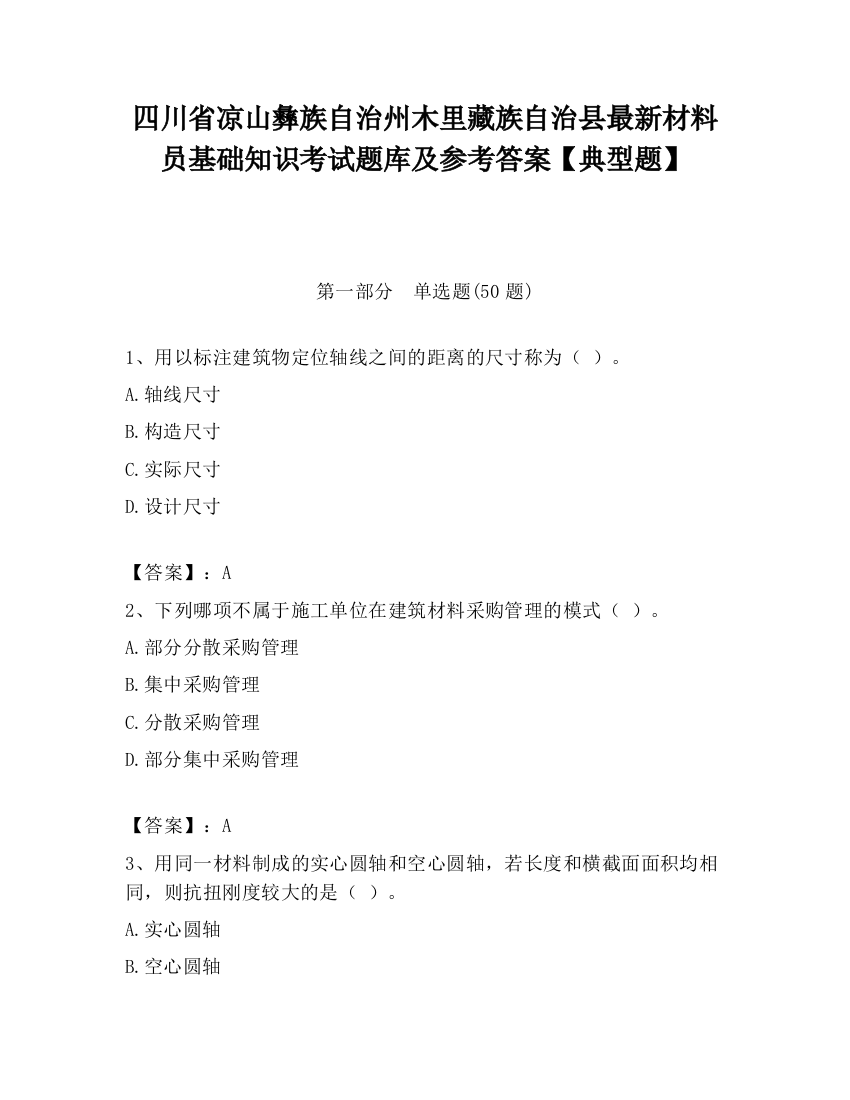 四川省凉山彝族自治州木里藏族自治县最新材料员基础知识考试题库及参考答案【典型题】

第一部分　单选题(50 题)

1、用以标注建筑物定位轴线之间的距离的尺寸称为（ ）。

A.轴线尺寸

B.构造尺寸

C.实际尺寸

D.设计尺寸

【答案】：A

2、下列哪项不属于施工单位在建筑材料采购管理的模式（ ）。

A.部分分散采购管理

B.集中采购管理

C.分散采购管理

D.部分集中采购管理

【答案】：A

3、用同一材料制成的实心圆轴和空心圆轴，若长度和横截面面积均相同，则抗扭刚度较大的是（ ）。

A.实心圆轴

B.空心圆轴